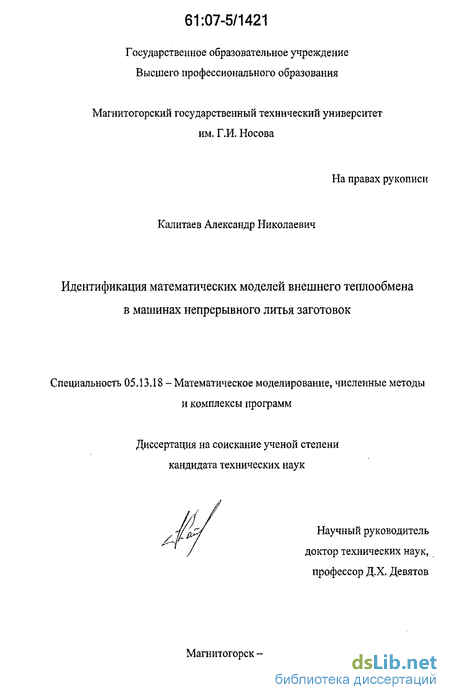 61:07-5/1421

Государственное образовательное учреждение
Высшего профессионального образования

Магнитогорский государственный технический университет
им. Г.И. Носова

На правах рукописи

Калитаев Александр Николаевич

Идентификация математических моделей внешнего теплообмена
в машинах непрерывного литья заготовок

Специальность 05.13.18 – Математическое моделирование, численные методы
и комплексы программ

Диссертация на соискание ученой степени
кандидата технических наук

Научный руководитель
доктор технических наук,
профессор Д.Х. Девятов

Магнитогорск –

dsLib.net
библиотека диссертаций